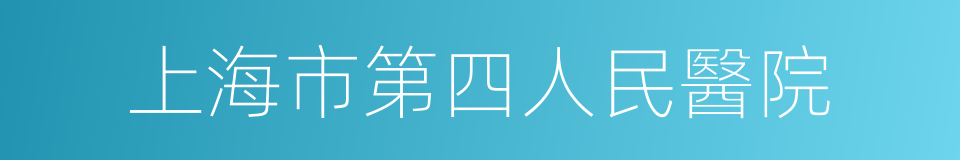 上海市第四人民醫院